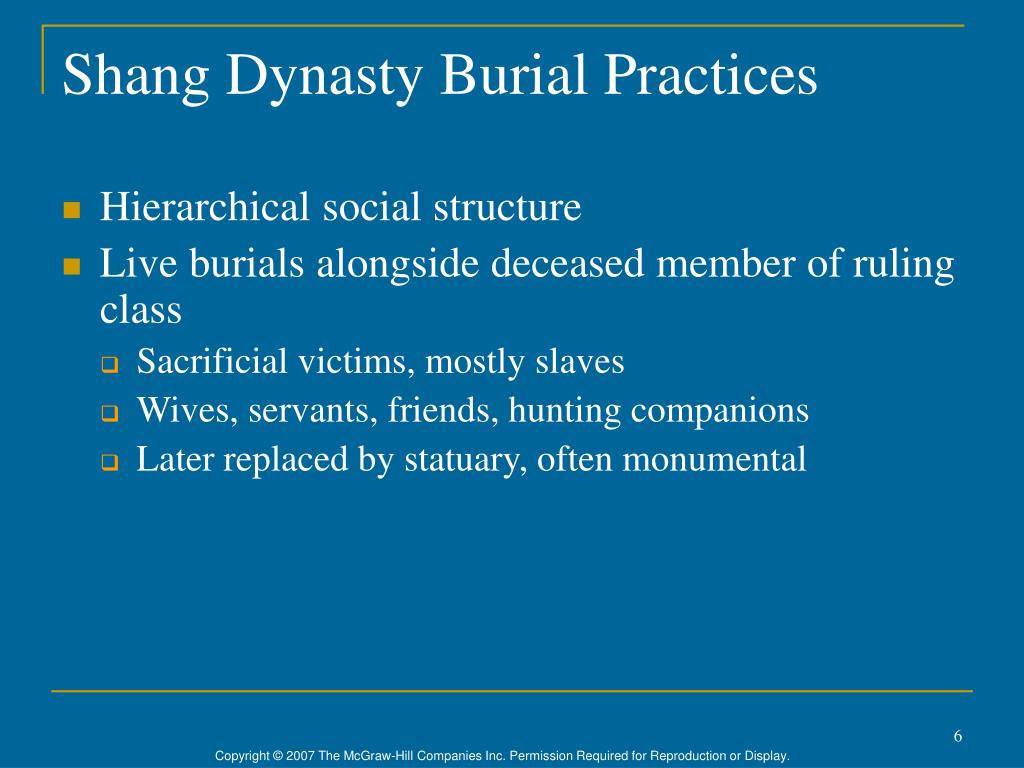 Shang Dynasty Burial Practices

- Hierarchical social structure
- Live burials alongside deceased member of ruling class
  - Sacrificial victims, mostly slaves
  - Wives, servants, friends, hunting companions
  - Later replaced by statuary, often monumental

6

Copyright © 2007 The McGraw-Hill Companies Inc. Permission Required for Reproduction or Display.